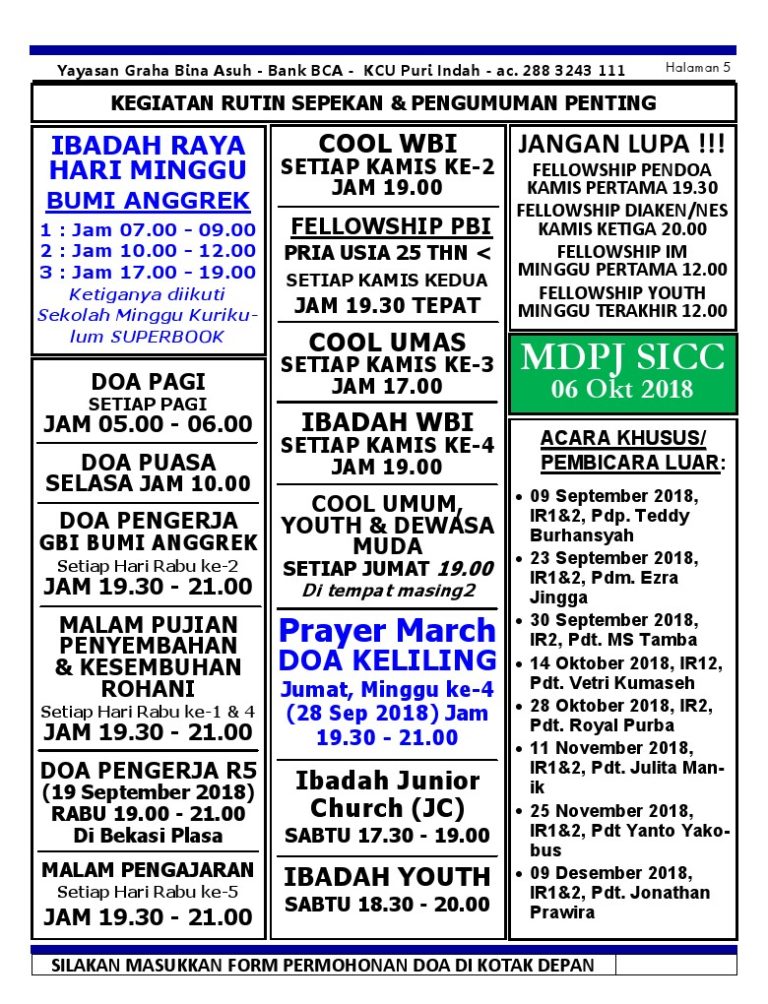 Yayasan Graha Bina Asuh - Bank BCA - KCU Puri Indah - ac. 288 3243 111

Halaman 5

KEGIATAN RUTIN SEPEKAN & PENGUMUMAN PENTING

IBADAH RAYA HARI MINGGU
BUMI ANGGREK
1 : Jam 07.00 - 09.00
2 : Jam 10.00 - 12.00
3 : Jam 17.00 - 19.00
Ketiganya diikuti Sekolah Minggu Kurikulum SUPERBOOK

DOA PAGI
SETIAP PAGI
JAM 05.00 - 06.00

DOA PUASA
SELASA JAM 10.00

DOA PENGERJA
GBI BUMI ANGGREK
Setiap Hari Rabu ke-2
JAM 19.30 - 21.00

MALAM PUJIAN PENYEMBAHAN & KESEMBUHAN ROHANI
Setiap Hari Rabu ke-1 & 4
JAM 19.30 - 21.00

DOA PENGERJA R5
(19 September 2018)
RABU 19.00 - 21.00
Di Bekasi Plasa

MALAM PENGAJARAN
Setiap Hari Rabu ke-5
JAM 19.30 - 21.00

COOL WBI
SETIAP KAMIS KE-2
JAM 19.00

FELLOWSHIP PBI
PRIA USIA 25 THN <
SETIAP KAMIS KEDUA
JAM 19.30 TEPAT

COOL UMAS
SETIAP KAMIS KE-3
JAM 17.00

IBADAH WBI
SETIAP KAMIS KE-4
JAM 19.00

COOL UMUM, YOUTH & DEWASA MUDA
SETIAP JUMAT 19.00
Di tempat masing2

Prayer March
DOA KELILING
Jumat, Minggu ke-4 (28 Sep 2018) Jam 19.30 - 21.00

Ibadah Junior Church (JC)
SABTU 17.30 - 19.00

IBADAH YOUTH
SABTU 18.30 - 20.00

JANGAN LUPA !!!
FELLOWSHIP PENDOA
KAMIS PERTAMA 19.30
FELLOWSHIP DIAKEN/NES
KAMIS KETIGA 20.00
FELLOWSHIP IM
MINGGU PERTAMA 12.00
FELLOWSHIP YOUTH
MINGGU TERAKHIR 12.00

MDPJ SICC
06 Okt 2018

ACARA KHUSUS/ PEMBICARA LUAR:
• 09 September 2018, IR1&2, Pdp. Teddy Burhansyah
• 23 September 2018, IR1&2, Pdm. Ezra Jingga
• 30 September 2018, IR2, Pdt. MS Tamba
• 14 Oktober 2018, IR12, Pdt. Vetri Kumaseh
• 28 Oktober 2018, IR2, Pdt. Royal Purba
• 11 November 2018, IR1&2, Pdt. Julita Manik
• 25 November 2018, IR1&2, Pdt Yanto Yakobus
• 09 Desember 2018, IR1&2, Pdt. Jonathan Prawira

SILAKAN MASUKKAN FORM PERMOHONAN DOA DI KOTAK DEPAN